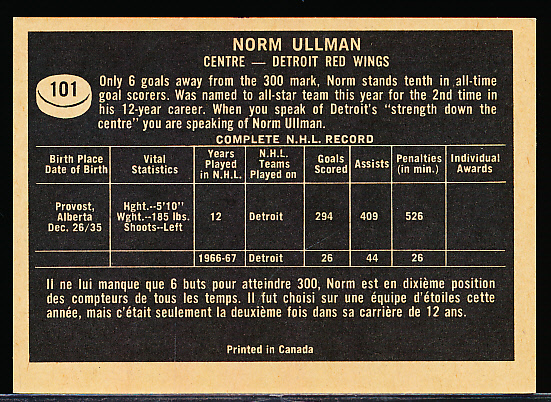 NORM ULLMAN
CENTRE — DETROIT RED WINGS

101

Only 6 goals away from the 300 mark, Norm stands tenth in all-time goal scorers. Was named to all-star team this year for the 2nd time in his 12-year career. When you speak of Detroit's "strength down the centre" you are speaking of Norm Ullman.

COMPLETE N.H.L. RECORD

| Birth Place Date of Birth | Vital Statistics | Years Played in N.H.L. | N.H.L. Teams Played on | Goals Scored | Assists | Penalties (in min.) | Individual Awards |
|---|---|---|---|---|---|---|---|
| Provost, Alberta Dec. 26/35 | Hght.--5'10" Wght.--185 lbs. Shoots--Left | 12 | Detroit | 294 | 409 | 526 | |
| | | 1966-67 | Detroit | 26 | 44 | 26 | |

Il ne lui manque que 6 buts pour atteindre 300, Norm est en dixième position des compteurs de tous les temps. Il fut choisi sur une équipe d'étoiles cette année, mais c'était seulement la deuxième fois dans sa carrière de 12 ans.

Printed in Canada